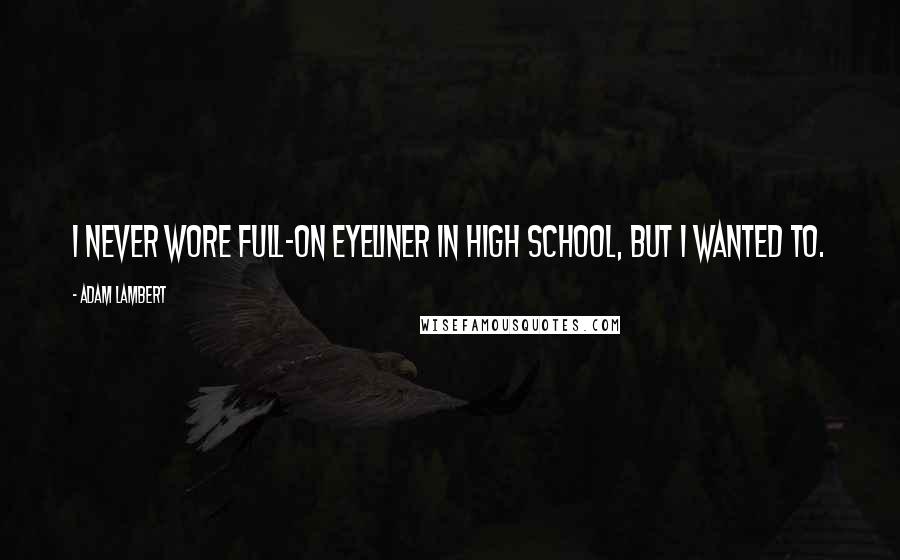 I NEVER WORE FULL-ON EYELINER IN HIGH SCHOOL, BUT I WANTED TO.

- ADAM LAMBERT

WISEFAMOUSQUOTES.COM